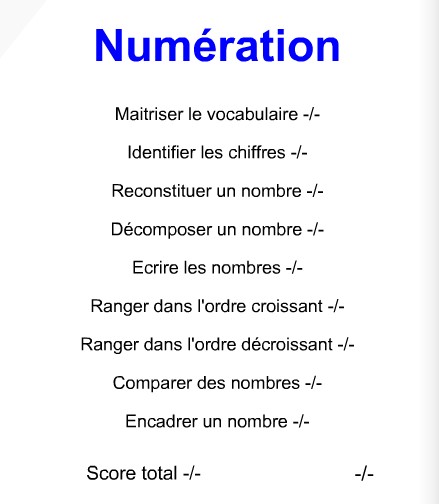 Numération

Maitriser le vocabulaire -/-

Identifier les chiffres -/-

Reconstituer un nombre -/-

Décomposer un nombre -/-

Ecrire les nombres -/-

Ranger dans l'ordre croissant -/-

Ranger dans l'ordre décroissant -/-

Comparer des nombres -/-

Encadrer un nombre -/-

Score total -/- -/-